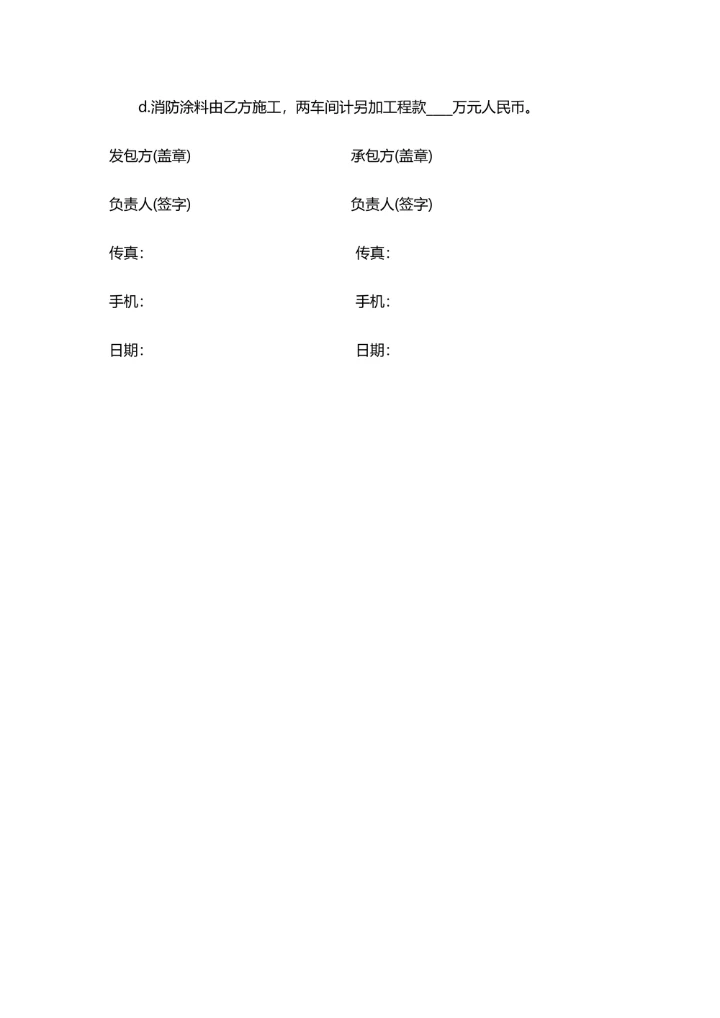 d.消防涂料由乙方施工，两车间计另加工程款____万元人民币。

发包方(盖章) 承包方(盖章)

负责人(签字) 负责人(签字)

传真: 传真:

手机: 手机:

日期: 日期: